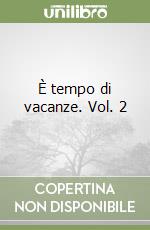 unilibro

È tempo di vacanze. Vol. 2

COPERTINA NON DISPONIBILE